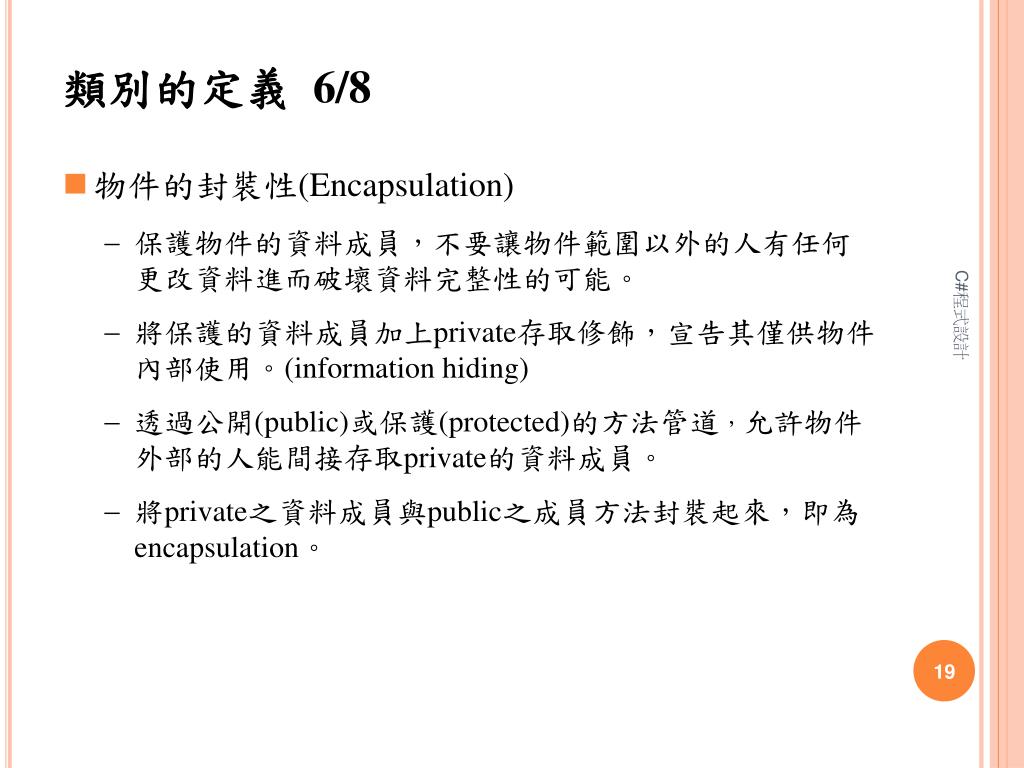 類別的定義 6/8

物件的封裝性(Encapsulation)

– 保護物件的資料成員，不要讓物件範圍以外的人有任何更改資料進而破壞資料完整性的可能。

– 將保護的資料成員加上private存取修飾，宣告其僅供物件內部使用。(information hiding)

– 透過公開(public)或保護(protected)的方法管道，允許物件外部的人能間接存取private的資料成員。

– 將private之資料成員與public之成員方法封裝起來，即為encapsulation。

C#程式設計

19